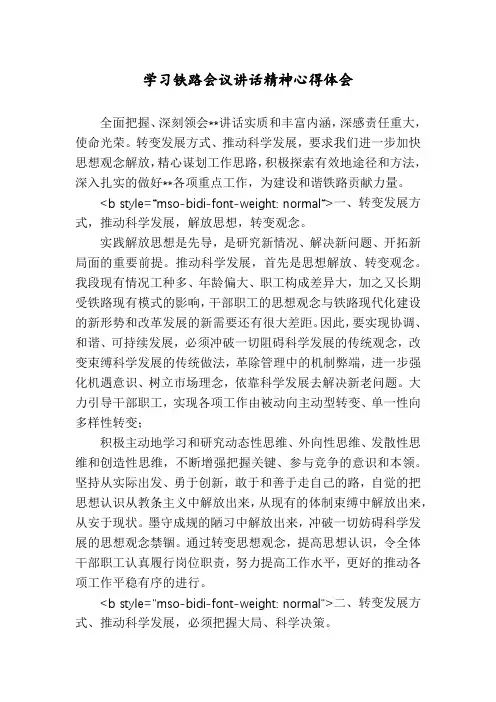 学习铁路会议讲话精神心得体会

全面把握、深刻领会**讲话实质和丰富内涵，深感责任重大，使命光荣。转变发展方式、推动科学发展，要求我们进一步加快思想观念解放，精心谋划工作思路，积极探索有效地途径和方法，深入扎实的做好**各项重点工作，为建设和谐铁路贡献力量。

<b style="mso-bidi-font-weight: normal">一、转变发展方式，推动科学发展，解放思想，转变观念。

实践解放思想是先导，是研究新情况、解决新问题、开拓新局面的重要前提。推动科学发展，首先是思想解放、转变观念。我段现有情况工种多、年龄偏大、职工构成差异大，加之又长期受铁路现有模式的影响，干部职工的思想观念与铁路现代化建设的新形势和改革发展的新需要还有很大差距。因此，要实现协调、和谐、可持续发展，必须冲破一切阻碍科学发展的传统观念，改变束缚科学发展的传统做法，革除管理中的机制弊端，进一步强化机遇意识、树立市场理念，依靠科学发展去解决新老问题。大力引导干部职工，实现各项工作由被动向主动型转变、单一性向多样性转变；

积极主动地学习和研究动态性思维、外向性思维、发散性思维和创造性思维，不断增强把握关键、参与竞争的意识和本领。坚持从实际出发、勇于创新，敢于和善于走自己的路，自觉的把思想认识从教条主义中解放出来，从现有的体制束缚中解放出来，从安于现状。墨守成规的陋习中解放出来，冲破一切妨碍科学发展的思想观念禁锢。通过转变思想观念，提高思想认识，令全体干部职工认真履行岗位职责，努力提高工作水平，更好的推动各项工作平稳有序的进行。

<b style="mso-bidi-font-weight: normal">二、转变发展方式、推动科学发展，必须把握大局、科学决策。